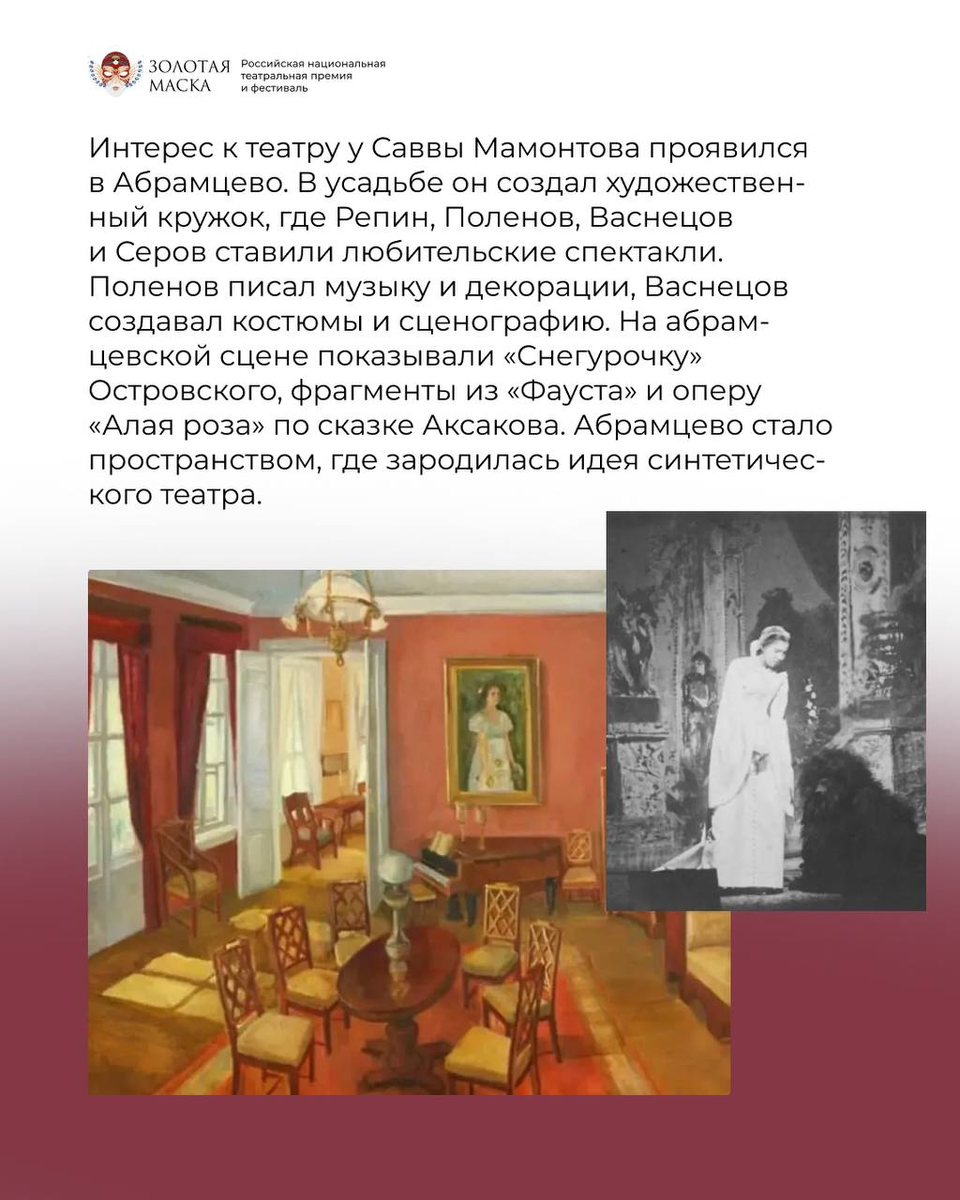 ЗОЛОТАЯ
МАСКА

Российская национальная
театральная премия
и фестиваль

Интерес к театру у Саввы Мамонтова проявился в Абрамцево. В усадьбе он создал художественный кружок, где Репин, Поленов, Васнецов и Серов ставили любительские спектакли. Поленов писал музыку и декорации, Васнецов создавал костюмы и сценографию. На абрамцевской сцене показывали «Снегурочку» Островского, фрагменты из «Фауста» и оперу «Алая роза» по сказке Аксакова. Абрамцево стало пространством, где зародилась идея синтетического театра.